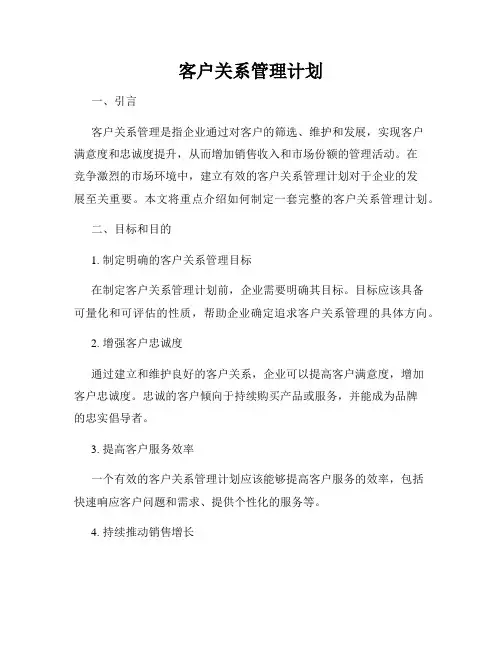 客户关系管理计划

一、引言

客户关系管理是指企业通过对客户的筛选、维护和发展，实现客户满意度和忠诚度提升，从而增加销售收入和市场份额的管理活动。在竞争激烈的市场环境中，建立有效的客户关系管理计划对于企业的发展至关重要。本文将重点介绍如何制定一套完整的客户关系管理计划。

二、目标和目的

1. 制定明确的客户关系管理目标

在制定客户关系管理计划前，企业需要明确其目标。目标应该具备可量化和可评估的性质，帮助企业确定追求客户关系管理的具体方向。

2. 增强客户忠诚度

通过建立和维护良好的客户关系，企业可以提高客户满意度，增加客户忠诚度。忠诚的客户倾向于持续购买产品或服务，并能成为品牌的忠实倡导者。

3. 提高客户服务效率

一个有效的客户关系管理计划应该能够提高客户服务的效率，包括快速响应客户问题和需求、提供个性化的服务等。

4. 持续推动销售增长